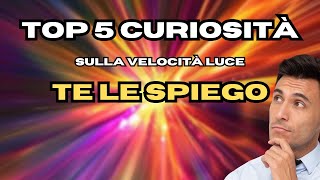 TOP 5 CURIOSITÀ

SULLA VELOCITÀ LUCE

TE LE SPIEGO